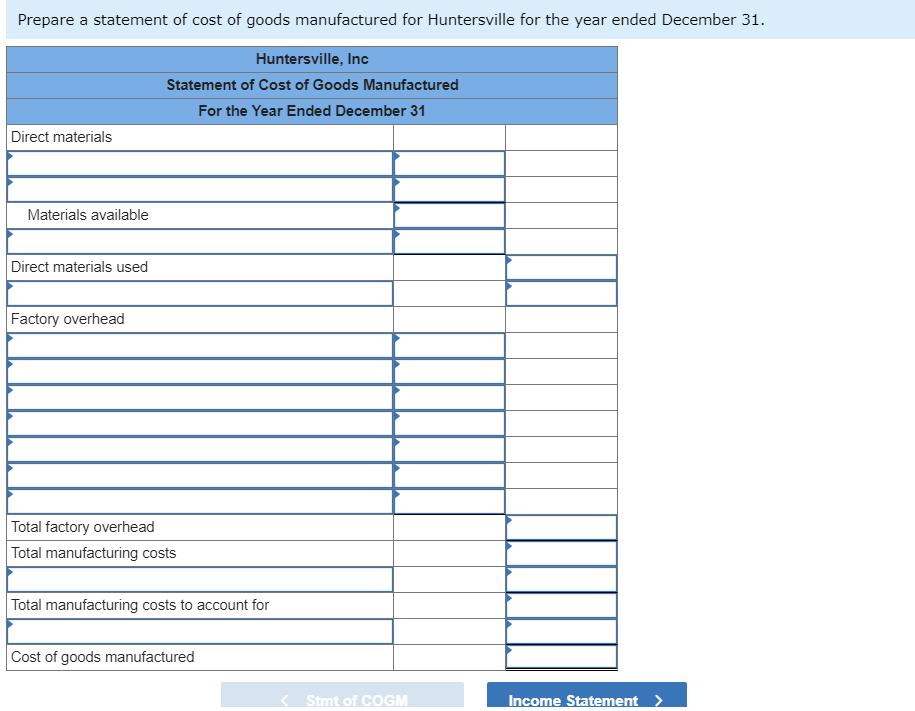 Prepare a statement of cost of goods manufactured for Huntersville for the year ended December 31.

| Huntersville, Inc | | |
|---|---|---|
| Statement of Cost of Goods Manufactured | | |
| For the Year Ended December 31 | | |
| Direct materials | | |
| | | |
| | | |
| Materials available | | |
| | | |
| Direct materials used | | |
| | | |
| Factory overhead | | |
| | | |
| | | |
| | | |
| | | |
| | | |
| | | |
| | | |
| Total factory overhead | | |
| Total manufacturing costs | | |
| | | |
| Total manufacturing costs to account for | | |
| | | |
| Cost of goods manufactured | | |

< Stmt of COGM

Income Statement >